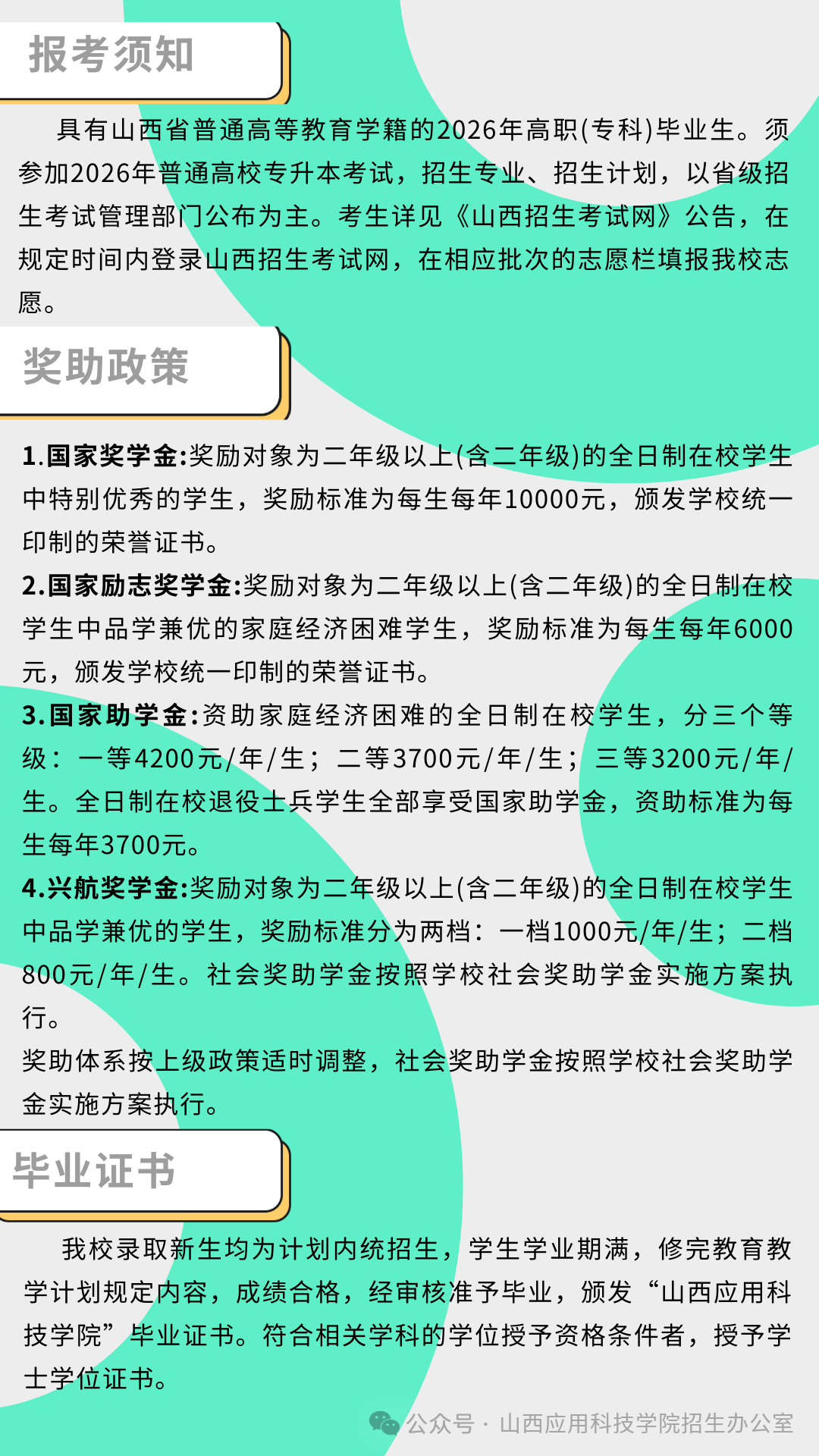 报考须知

具有山西省普通高等教育学籍的2026年高职(专科)毕业生。须参加2026年普通高校专升本考试，招生专业、招生计划，以省级招生考试管理部门公布为主。考生详见《山西招生考试网》公告，在规定时间内登录山西招生考试网，在相应批次的志愿栏填报我校志愿。

奖助政策

1.国家奖学金:奖励对象为二年级以上(含二年级)的全日制在校学生中特别优秀的学生，奖励标准为每生每年10000元，颁发学校统一印制的荣誉证书。

2.国家励志奖学金:奖励对象为二年级以上(含二年级)的全日制在校学生中品学兼优的家庭经济困难学生，奖励标准为每生每年6000元，颁发学校统一印制的荣誉证书。

3.国家助学金:资助家庭经济困难的全日制在校学生，分三个等级：一等4200元/年/生；二等3700元/年/生；三等3200元/年/生。全日制在校退役士兵学生全部享受国家助学金，资助标准为每生每年3700元。

4.兴航奖学金:奖励对象为二年级以上(含二年级)的全日制在校学生中品学兼优的学生，奖励标准分为两档：一档1000元/年/生；二档800元/年/生。社会奖助学金按照学校社会奖助学金实施方案执行。

奖助体系按上级政策适时调整，社会奖助学金按照学校社会奖助学金实施方案执行。

毕业证书

我校录取新生均为计划内统招生，学生学业期满，修完教育教学计划规定内容，成绩合格，经审核准予毕业，颁发“山西应用科技学院”毕业证书。符合相关学科的学位授予资格条件者，授予学士学位证书。

公众号 · 山西应用科技学院招生办公室